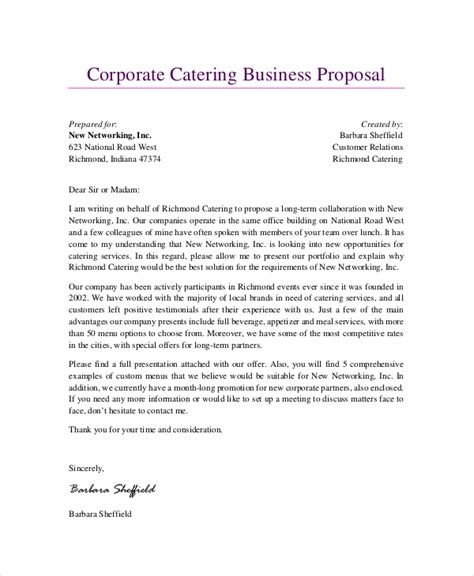 Corporate Catering Business Proposal

Prepared for:
New Networking, Inc.
623 National Road West
Richmond, Indiana 47374

Created by:
Barbara Sheffield
Customer Relations
Richmond Catering

Dear Sir or Madam:

I am writing on behalf of Richmond Catering to propose a long-term collaboration with New Networking, Inc. Our companies operate in the same office building on National Road West and a few colleagues of mine have often spoken with members of your team over lunch. It has come to my understanding that New Networking, Inc. is looking into new opportunities for catering services. In this regard, please allow me to present our portfolio and explain why Richmond Catering would be the best solution for the requirements of New Networking, Inc.

Our company has been actively participants in Richmond events ever since it was founded in 2002. We have worked with the majority of local brands in need of catering services, and all customers left positive testimonials after their experience with us. Just a few of the main advantages our company presents include full beverage, appetizer and meal services, with more than 50 menu options to choose from. Moreover, we have some of the most competitive rates in the cities, with special offers for long-term partners.

Please find a full presentation attached with our offer. Also, you will find 5 comprehensive examples of custom menus that we believe would be suitable for New Networking, Inc. In addition, we currently have a month-long promotion for new corporate partners, also enclosed. If you need any more information or would like to set up a meeting to discuss matters face to face, don't hesitate to contact me.

Thank you for your time and consideration.

Sincerely,

Barbara Sheffield

Barbara Sheffield